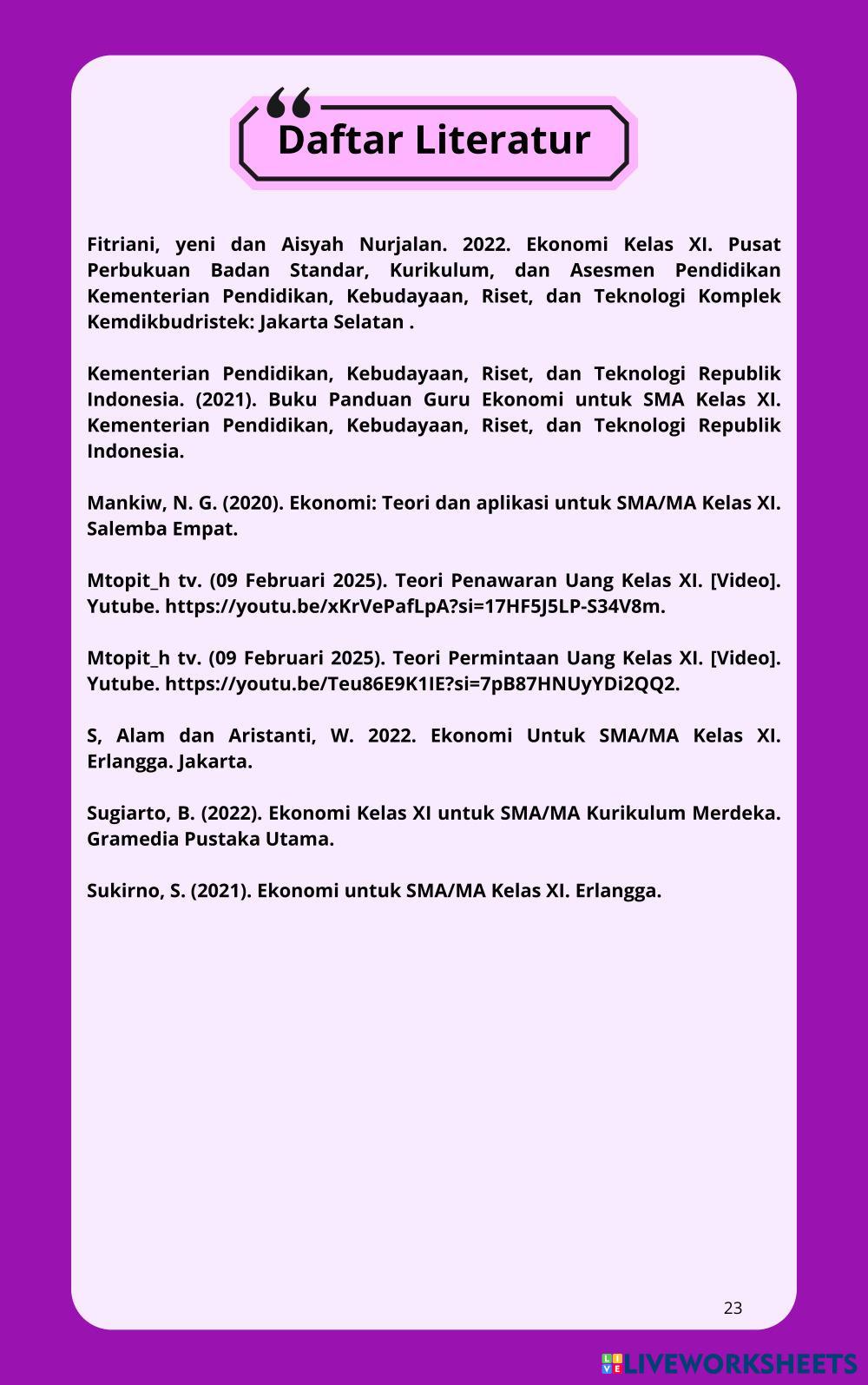 Daftar Literatur

Fitriani, yeni dan Aisyah Nurjalan. 2022. Ekonomi Kelas XI. Pusat Perbukuan Badan Standar, Kurikulum, dan Asesmen Pendidikan Kementerian Pendidikan, Kebudayaan, Riset, dan Teknologi Komplek Kemdikbudristek: Jakarta Selatan .

Kementerian Pendidikan, Kebudayaan, Riset, dan Teknologi Republik Indonesia. (2021). Buku Panduan Guru Ekonomi untuk SMA Kelas XI. Kementerian Pendidikan, Kebudayaan, Riset, dan Teknologi Republik Indonesia.

Mankiw, N. G. (2020). Ekonomi: Teori dan aplikasi untuk SMA/MA Kelas XI. Salemba Empat.

Mtopit_h tv. (09 Februari 2025). Teori Penawaran Uang Kelas XI. [Video]. Yutube. https://youtu.be/xKrVePafLpA?si=17HF5J5LP-S34V8m.

Mtopit_h tv. (09 Februari 2025). Teori Permintaan Uang Kelas XI. [Video]. Yutube. https://youtu.be/Teu86E9K1IE?si=7pB87HNUyYDi2QQ2.

S, Alam dan Aristanti, W. 2022. Ekonomi Untuk SMA/MA Kelas XI. Erlangga. Jakarta.

Sugiarto, B. (2022). Ekonomi Kelas XI untuk SMA/MA Kurikulum Merdeka. Gramedia Pustaka Utama.

Sukirno, S. (2021). Ekonomi untuk SMA/MA Kelas XI. Erlangga.

23

LIVEWORKSHEETS